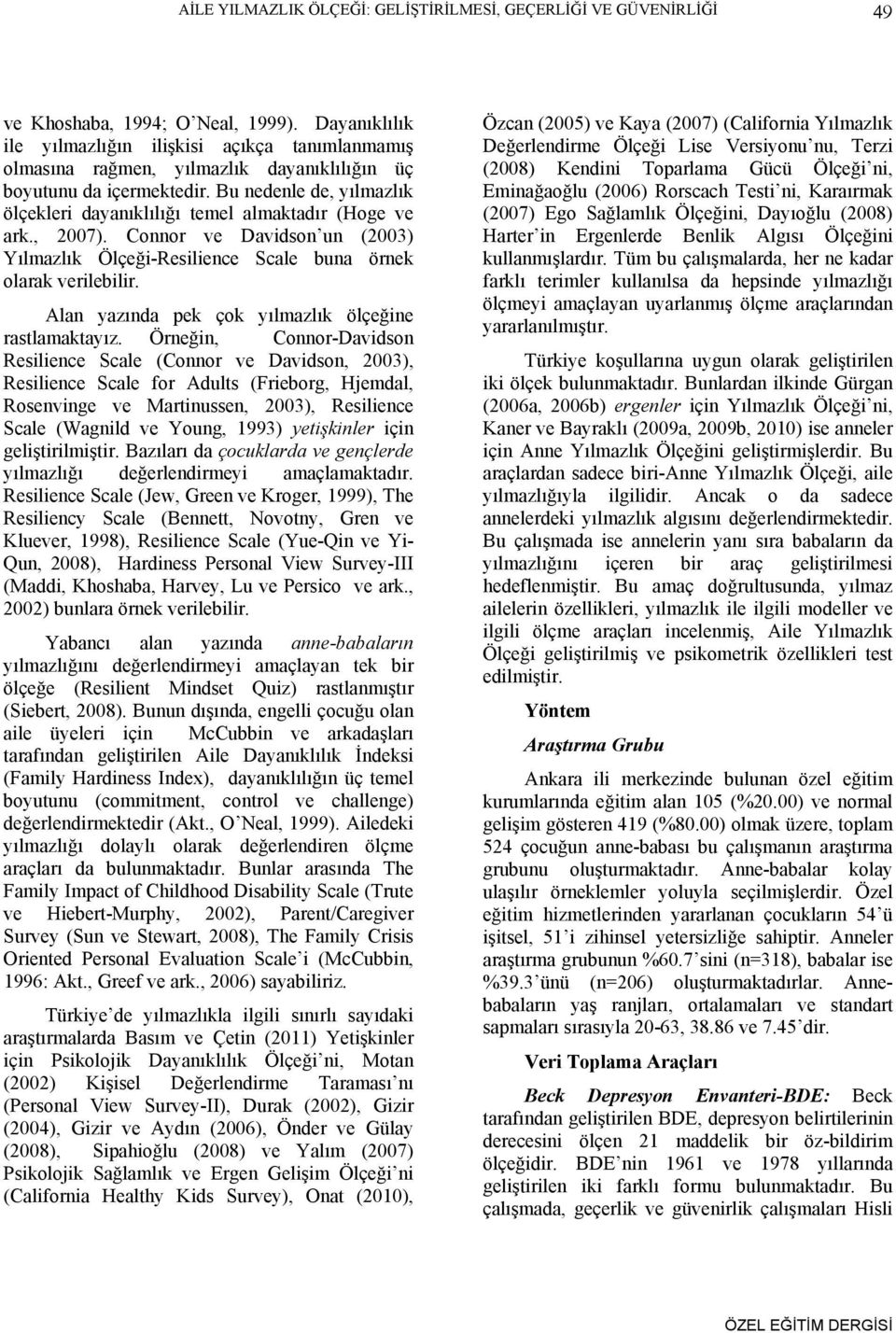 AİLE YILMAZLIK ÖLÇEĞİ: GELİŞTİRİLMESİ, GEÇERLİĞİ VE GÜVENİRLİĞİ 49

ve Khoshaba, 1994; O'Neal, 1999). Dayanıklılık ile yılmazlığın ilişkisi açıkça tanımlanmamış olmasına rağmen, yılmazlık dayanıklılığın üç boyutunu da içermektedir. Bu nedenle de, yılmazlık ölçekleri dayanıklılığı temel almaktadır (Hoge ve ark., 2007). Connor ve Davidson'un (2003) Yılmazlık Ölçeği-Resilience Scale buna örnek olarak verilebilir.

Alan yazında pek çok yılmazlık ölçeğine rastlamaktayız. Örneğin, Connor-Davidson Resilience Scale (Connor ve Davidson, 2003), Resilience Scale for Adults (Frieborg, Hjemdal, Rosenvinge ve Martinussen, 2003), Resilience Scale (Wagnild ve Young, 1993) yetişkinler için geliştirilmiştir. Bazıları da çocuklarda ve gençlerde yılmazlığı değerlendirmeyi amaçlamaktadır. Resilience Scale (Jew, Green ve Kroger, 1999), The Resiliency Scale (Bennett, Novotny, Gren ve Kluever, 1998), Resilience Scale (Yue-Qin ve Yi-Qun, 2008), Hardiness Personal View Survey-III (Maddi, Khoshaba, Harvey, Lu ve Persico ve ark., 2002) bunlara örnek verilebilir.

Yabancı alan yazında anne-babaların yılmazlığını değerlendirmeyi amaçlayan tek bir ölçeğe (Resilient Mindset Quiz) rastlanmıştır (Siebert, 2008). Bunun dışında, engelli çocuğu olan aile üyeleri için McCubbin ve arkadaşları tarafından geliştirilen Aile Dayanıklılık İndeksi (Family Hardiness Index), dayanıklılığın üç temel boyutunu (commitment, control ve challenge) değerlendirmektedir (Akt., O'Neal, 1999). Ailedeki yılmazlığı dolaylı olarak değerlendiren ölçme araçları da bulunmaktadır. Bunlar arasında The Family Impact of Childhood Disability Scale (Trute ve Hiebert-Murphy, 2002), Parent/Caregiver Survey (Sun ve Stewart, 2008), The Family Crisis Oriented Personal Evaluation Scale'i (McCubbin, 1996: Akt., Greef ve ark., 2006) sayabiliriz.

Türkiye'de yılmazlıkla ilgili sınırlı sayıdaki araştırmalarda Basım ve Çetin (2011) Yetişkinler için Psikolojik Dayanıklılık Ölçeği'ni, Motan (2002) Kişisel Değerlendirme Taraması'nı (Personal View Survey-II), Durak (2002), Gizir (2004), Gizir ve Aydın (2006), Önder ve Gülay (2008), Sipahioğlu (2008) ve Yalım (2007) Psikolojik Sağlamlık ve Ergen Gelişim Ölçeği'ni (California Healthy Kids Survey), Onat (2010), Özcan (2005) ve Kaya (2007) (California Yılmazlık Değerlendirme Ölçeği Lise Versiyonu'nu, Terzi (2008) Kendini Toparlama Gücü Ölçeği'ni, Eminağaoğlu (2006) Rorscach Testi'ni, Karaırmak (2007) Ego Sağlamlık Ölçeğini, Dayıoğlu (2008) Harter'in Ergenlerde Benlik Algısı Ölçeğini kullanmışlardır. Tüm bu çalışmalarda, her ne kadar farklı terimler kullanılsa da hepsinde yılmazlığı ölçmeyi amaçlayan uyarlanmış ölçme araçlarından yararlanılmıştır.

Türkiye koşullarına uygun olarak geliştirilen iki ölçek bulunmaktadır. Bunlardan ilkinde Gürgan (2006a, 2006b) ergenler için Yılmazlık Ölçeği'ni, Kaner ve Bayraklı (2009a, 2009b, 2010) ise anneler için Anne Yılmazlık Ölçeğini geliştirmişlerdir. Bu araçlardan sadece biri-Anne Yılmazlık Ölçeği, aile yılmazlığıyla ilgilidir. Ancak o da sadece annelerdeki yılmazlık algısını değerlendirmektedir. Bu çalışmada ise annelerin yanı sıra babaların da yılmazlığını içeren bir araç geliştirilmesi hedeflenmiştir. Bu amaç doğrultusunda, yılmaz ailelerin özellikleri, yılmazlık ile ilgili modeller ve ilgili ölçme araçları incelenmiş, Aile Yılmazlık Ölçeği geliştirilmiş ve psikometrik özellikleri test edilmiştir.

Yöntem

Araştırma Grubu

Ankara ili merkezinde bulunan özel eğitim kurumlarında eğitim alan 105 (%20.00) ve normal gelişim gösteren 419 (%80.00) olmak üzere, toplam 524 çocuğun anne-babası bu çalışmanın araştırma grubunu oluşturmaktadır. Anne-babalar kolay ulaşılır örneklemler yoluyla seçilmişlerdir. Özel eğitim hizmetlerinden yararlanan çocukların 54'ü işitsel, 51'i zihinsel yetersizliğe sahiptir. Anneler araştırma grubunun %60.7'sini (n=318), babalar ise %39.3'ünü (n=206) oluşturmaktadırlar. Anne-babaların yaş ranjları, ortalamaları ve standart sapmaları sırasıyla 20-63, 38.86 ve 7.45'dir.

Veri Toplama Araçları

Beck Depresyon Envanteri-BDE: Beck tarafından geliştirilen BDE, depresyon belirtilerinin derecesini ölçen 21 maddelik bir öz-bildirim ölçeğidir. BDE'nin 1961 ve 1978 yıllarında geliştirilen iki farklı formu bulunmaktadır. Bu çalışmada, geçerlik ve güvenirlik çalışmaları Hisli

ÖZEL EĞİTİM DERGİSİ